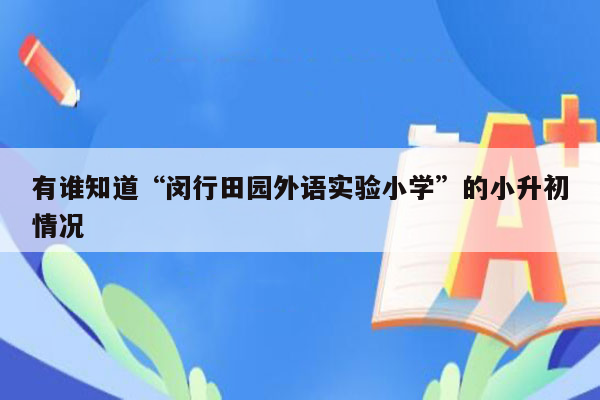 有谁知道“闵行田园外语实验小学”的小升初情况

A+